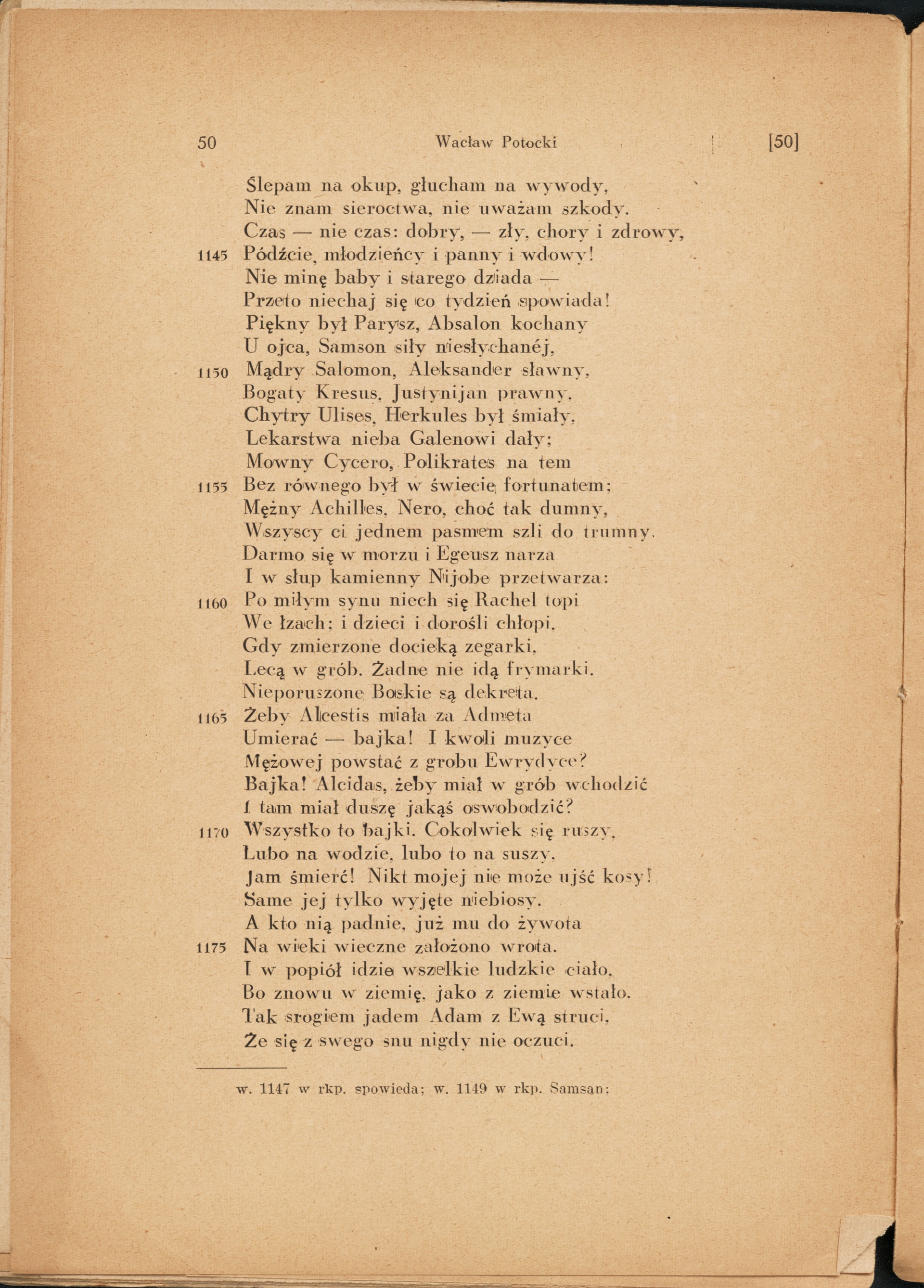 50 Wacław Potocki [50]

Ślepam na okup, głucham na wywody,
Nie znam sieroctwa, nie uważam szkody.
Czas — nie czas: dobry, — zły, chory i zdrowy,
1145 Pódźcie, młodzieńcy i panny i wdowy!
Nie minę baby i starego dziada —
Przeto niechaj się co tydzień spowiada!
Piękny był Parysz, Absalon kochany
U ojca, Samson siły niesłychanéj,
1150 Mądry Salomon, Aleksander sławny,
Bogaty Kresus, Justynijan prawny,
Chytry Ulises, Herkules był śmiały,
Lekarstwa nieba Galenowi dały;
Mowny Cycero, Polikrates na tem
1155 Bez równego był w świecie fortunatem;
Mężny Achilles, Nero, choć tak dumny,
Wszyscy ci jednem pasmem szli do trumny.
Darmo się w morzu i Egeusz narza
I w słup kamienny Nijobe przetwarza:
1160 Po miłym synu niech się Rachel topi
We łzach; i dzieci i dorośli chłopi,
Gdy zmierzone docieką zegarki,
Lecą w grób. Żadne nie idą frymarki.
Nieporuszone Boskie są dekreta.
1165 Żeby Alcestis miała za Admeta
Umierać — bajka! I kwoli muzyce
Mężowej powstać z grobu Ewrydyce?
Bajka! Alcidas, żeby miał w grób wchodzić
I tam miał duszę jakąś oswobodzić?
1170 Wszystko to bajki. Cokolwiek się ruszy,
Lubo na wodzie, lubo to na suszy,
Jam śmierć! Nikt mojej nie może ujść kosy!
Same jej tylko wyjęte niebiosy.
A kto nią padnie, już mu do żywota
1175 Na wieki wieczne założono wrota.
I w popiół idzie wszelkie ludzkie ciało,
Bo znowu w ziemię, jako z ziemie wstało.
Tak srogiem jadem Adam z Ewą struci,
Że się z swego snu nigdy nie oczuci.

w. 1147 w rkp. spowieda; w. 1149 w rkp. Samsan;